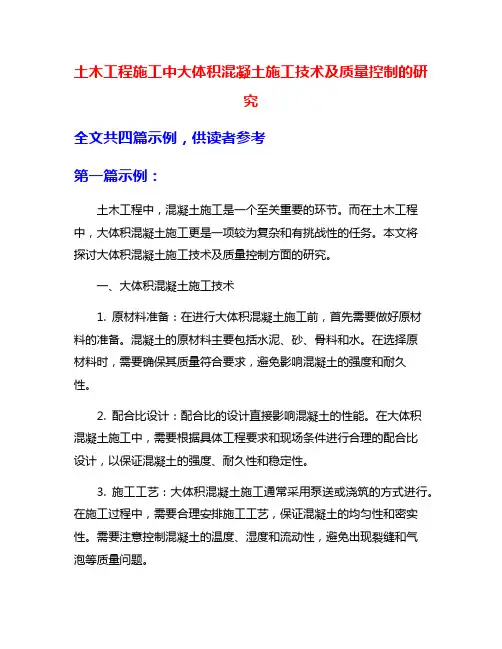 土木工程施工中大体积混凝土施工技术及质量控制的研究

全文共四篇示例，供读者参考

第一篇示例：

土木工程中，混凝土施工是一个至关重要的环节。而在土木工程中，大体积混凝土施工更是一项较为复杂和有挑战性的任务。本文将探讨大体积混凝土施工技术及质量控制方面的研究。

一、大体积混凝土施工技术

1. 原材料准备：在进行大体积混凝土施工前，首先需要做好原材料的准备。混凝土的原材料主要包括水泥、砂、骨料和水。在选择原材料时，需要确保其质量符合要求，避免影响混凝土的强度和耐久性。

2. 配合比设计：配合比的设计直接影响混凝土的性能。在大体积混凝土施工中，需要根据具体工程要求和现场条件进行合理的配合比设计，以保证混凝土的强度、耐久性和稳定性。

3. 施工工艺：大体积混凝土施工通常采用泵送或浇筑的方式进行。在施工过程中，需要合理安排施工工艺，保证混凝土的均匀性和密实性。需要注意控制混凝土的温度、湿度和流动性，避免出现裂缝和气泡等质量问题。